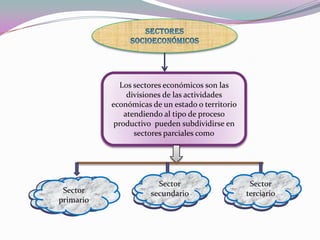 SECTORES SOCIOECONÓMICOS

Los sectores económicos son las divisiones de las actividades económicas de un estado o territorio atendiendo al tipo de proceso productivo pueden subdividirse en sectores parciales como

Sector primario

Sector secundario

Sector terciario